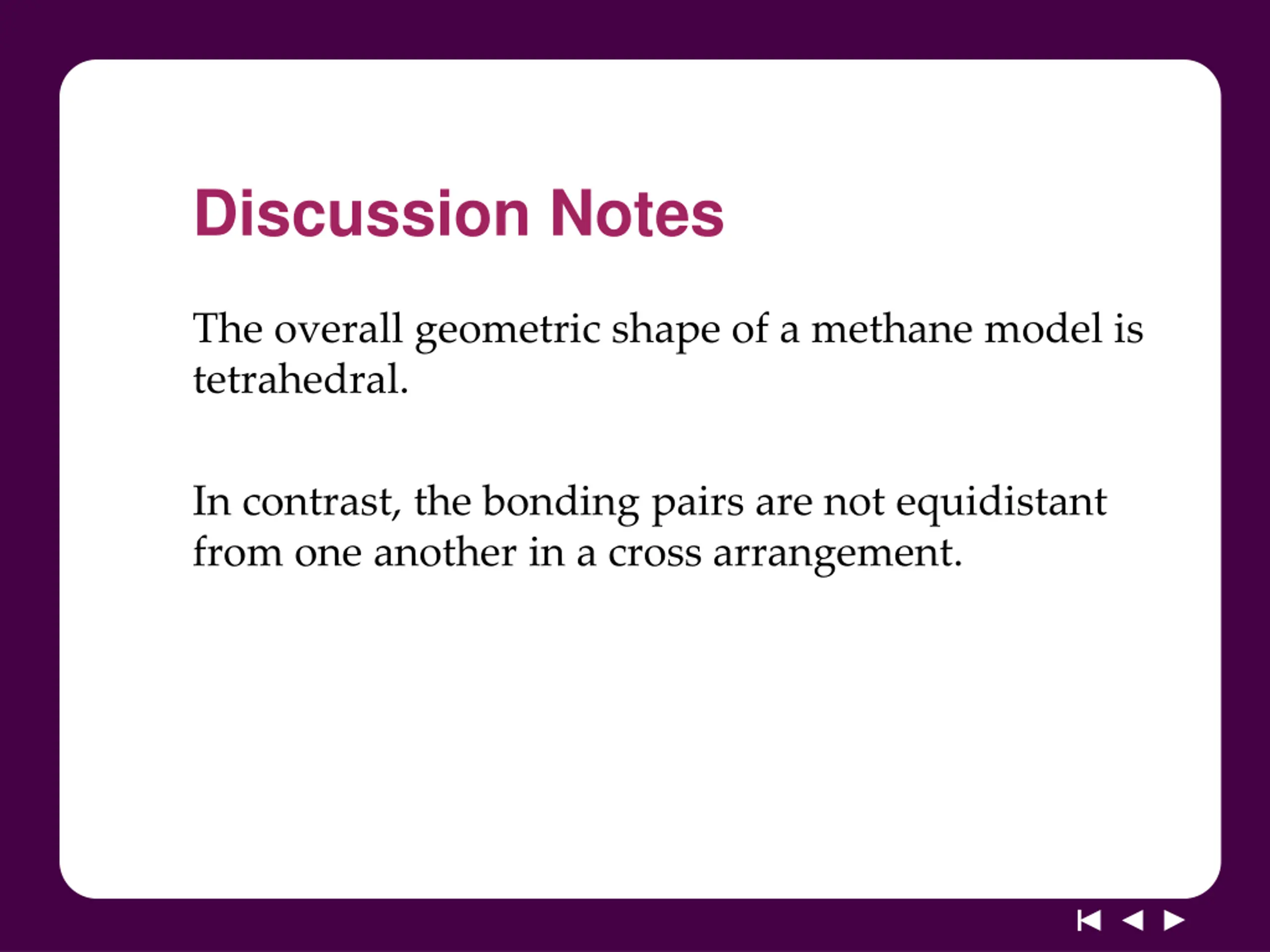 Discussion Notes

The overall geometric shape of a methane model is tetrahedral.

In contrast, the bonding pairs are not equidistant from one another in a cross arrangement.